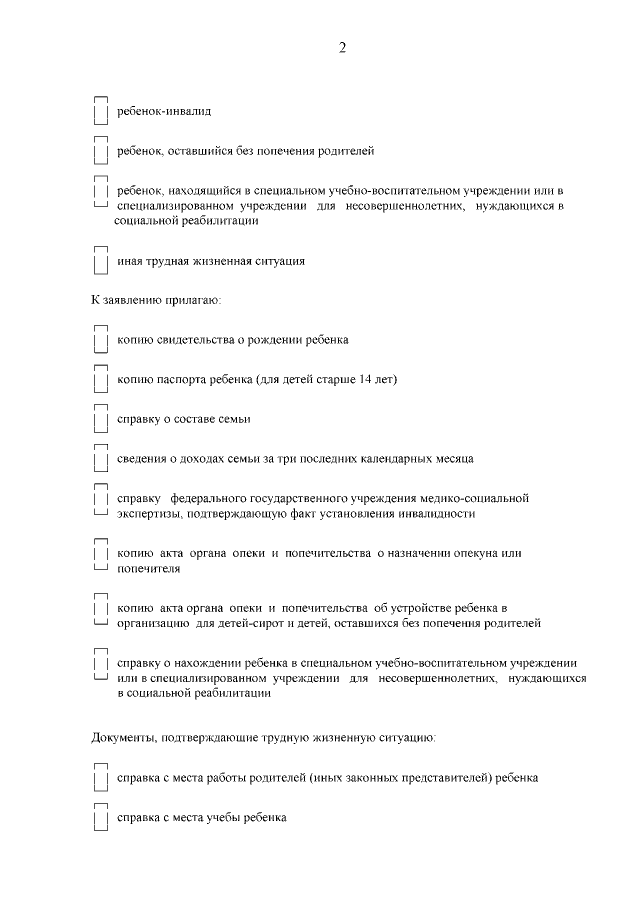 2

ребенок-инвалид

ребенок, оставшийся без попечения родителей

ребенок, находящийся в специальном учебно-воспитательном учреждении или в специализированном учреждении для несовершеннолетних, нуждающихся в социальной реабилитации

иная трудная жизненная ситуация

К заявлению прилагаю:

копию свидетельства о рождении ребенка

копию паспорта ребенка (для детей старше 14 лет)

справку о составе семьи

сведения о доходах семьи за три последних календарных месяца

справку федерального государственного учреждения медико-социальной экспертизы, подтверждающую факт установления инвалидности

копию акта органа опеки и попечительства о назначении опекуна или попечителя

копию акта органа опеки и попечительства об устройстве ребенка в организацию для детей-сирот и детей, оставшихся без попечения родителей

справку о нахождении ребенка в специальном учебно-воспитательном учреждении или в специализированном учреждении для несовершеннолетних, нуждающихся в социальной реабилитации

Документы, подтверждающие трудную жизненную ситуацию:

справка с места работы родителей (иных законных представителей) ребенка

справка с места учебы ребенка